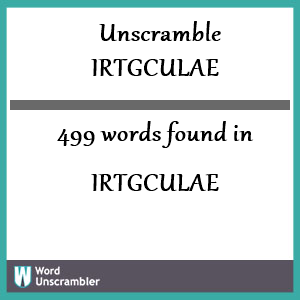 Unscramble
IRTGCULAE

499 words found in

IRTGCULAE

W Word Unscrambler